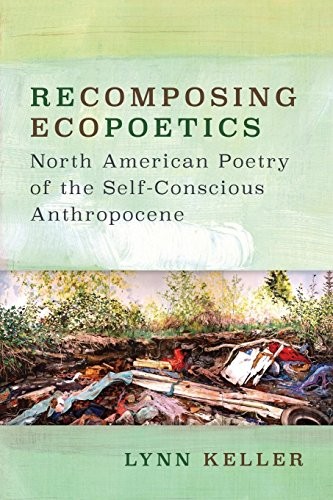 RECOMPOSING ECOPOETICS

North American Poetry of the Self-Conscious Anthropocene

LYNN KELLER